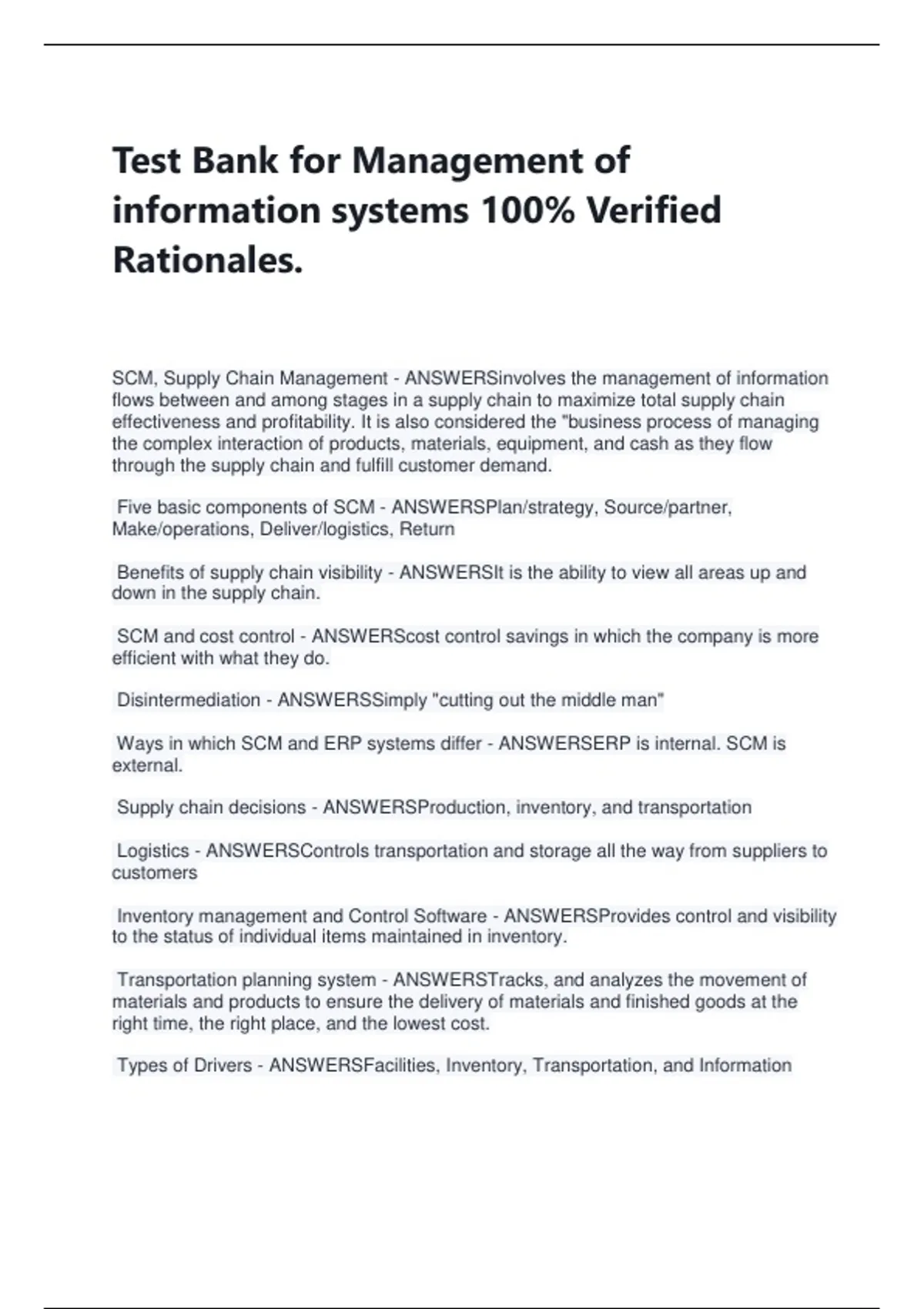 Test Bank for Management of information systems 100% Verified Rationales.

SCM, Supply Chain Management - ANSWERSinvolves the management of information flows between and among stages in a supply chain to maximize total supply chain effectiveness and profitability. It is also considered the "business process of managing the complex interaction of products, materials, equipment, and cash as they flow through the supply chain and fulfill customer demand.

Five basic components of SCM - ANSWERSPlan/strategy, Source/partner, Make/operations, Deliver/logistics, Return

Benefits of supply chain visibility - ANSWERSIt is the ability to view all areas up and down in the supply chain.

SCM and cost control - ANSWERScost control savings in which the company is more efficient with what they do.

Disintermediation - ANSWERSSimply "cutting out the middle man"

Ways in which SCM and ERP systems differ - ANSWERSERP is internal. SCM is external.

Supply chain decisions - ANSWERSProduction, inventory, and transportation

Logistics - ANSWERSControls transportation and storage all the way from suppliers to customers

Inventory management and Control Software - ANSWERSProvides control and visibility to the status of individual items maintained in inventory.

Transportation planning system - ANSWERSTracks, and analyzes the movement of materials and products to ensure the delivery of materials and finished goods at the right time, the right place, and the lowest cost.

Types of Drivers - ANSWERSFacilities, Inventory, Transportation, and Information